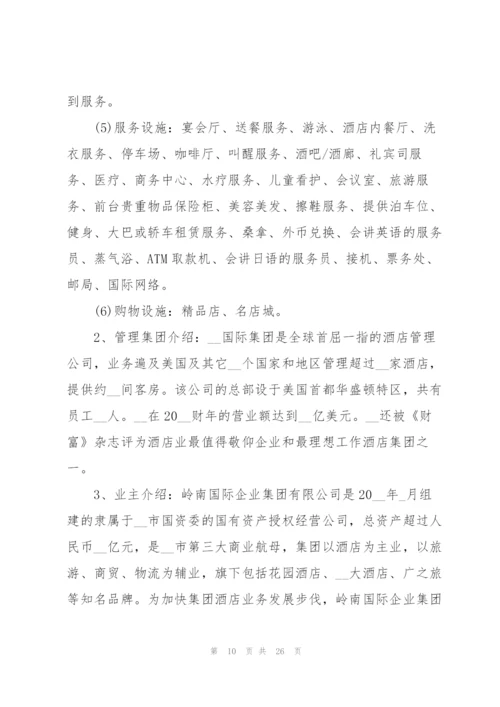 到服务。

(5)服务设施：宴会厅、送餐服务、游泳、酒店内餐厅、洗衣服务、停车场、咖啡厅、叫醒服务、酒吧/酒廊、礼宾司服务、医疗、商务中心、水疗服务、儿童看护、会议室、旅游服务、前台贵重物品保险柜、美容美发、擦鞋服务、提供泊车位、健身、大巴或轿车租赁服务、桑拿、外币兑换、会讲英语的服务员、蒸气浴、ATM取款机、会讲日语的服务员、接机、票务处、邮局、国际网络。

(6)购物设施：精品店、名店城。

2、管理集团介绍：__国际集团是全球首屈一指的酒店管理公司，业务遍及美国及其它__个国家和地区管理超过__家酒店，提供约__间客房。该公司的总部设于美国首都华盛顿特区，共有员工__人。__在20__财年的营业额达到__亿美元。__还被《财富》杂志评为酒店业最值得敬仰企业和最理想工作酒店集团之一。

3、业主介绍：岭南国际企业集团有限公司是20__年_月组建的隶属于__市国资委的国有资产授权经营公司，总资产超过人民币__亿元，是__市第三大商业航母，集团以酒店为主业，以旅游、商贸、物流为辅业，旗下包括花园酒店、__大酒店、广之旅等知名品牌。为加快集团酒店业务发展步伐，岭南国际企业集团

第 10 页 共 26 页